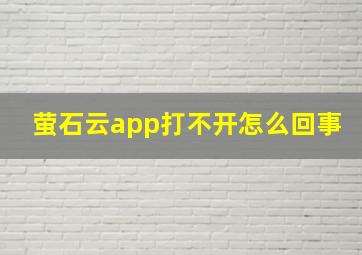 萤石云app打不开怎么回事